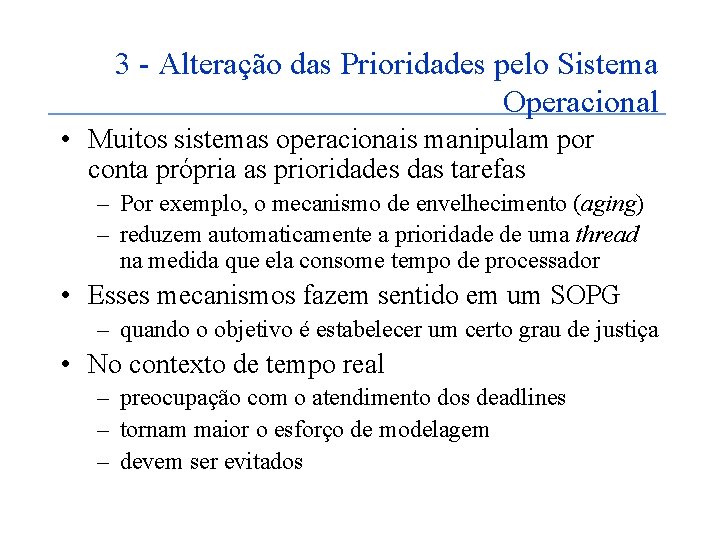 3 - Alteração das Prioridades pelo Sistema Operacional

• Muitos sistemas operacionais manipulam por conta própria as prioridades das tarefas
– Por exemplo, o mecanismo de envelhecimento (aging)
– reduzem automaticamente a prioridade de uma thread na medida que ela consome tempo de processador
• Esses mecanismos fazem sentido em um SOPG
– quando o objetivo é estabelecer um certo grau de justiça
• No contexto de tempo real
– preocupação com o atendimento dos deadlines
– tornam maior o esforço de modelagem
– devem ser evitados